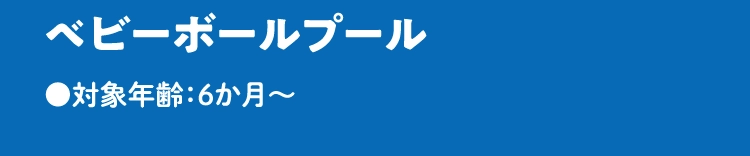 ベビーボールプール

●対象年齢：6か月～